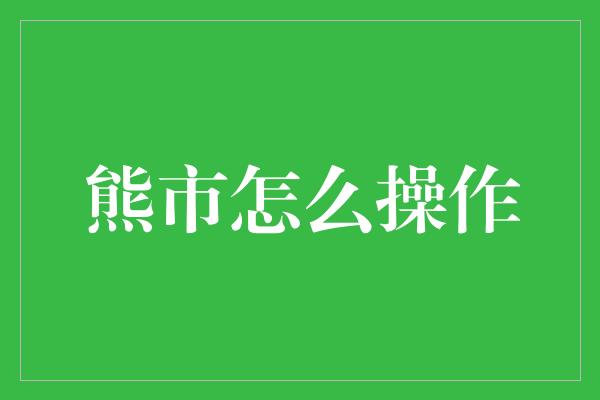 熊市怎么操作